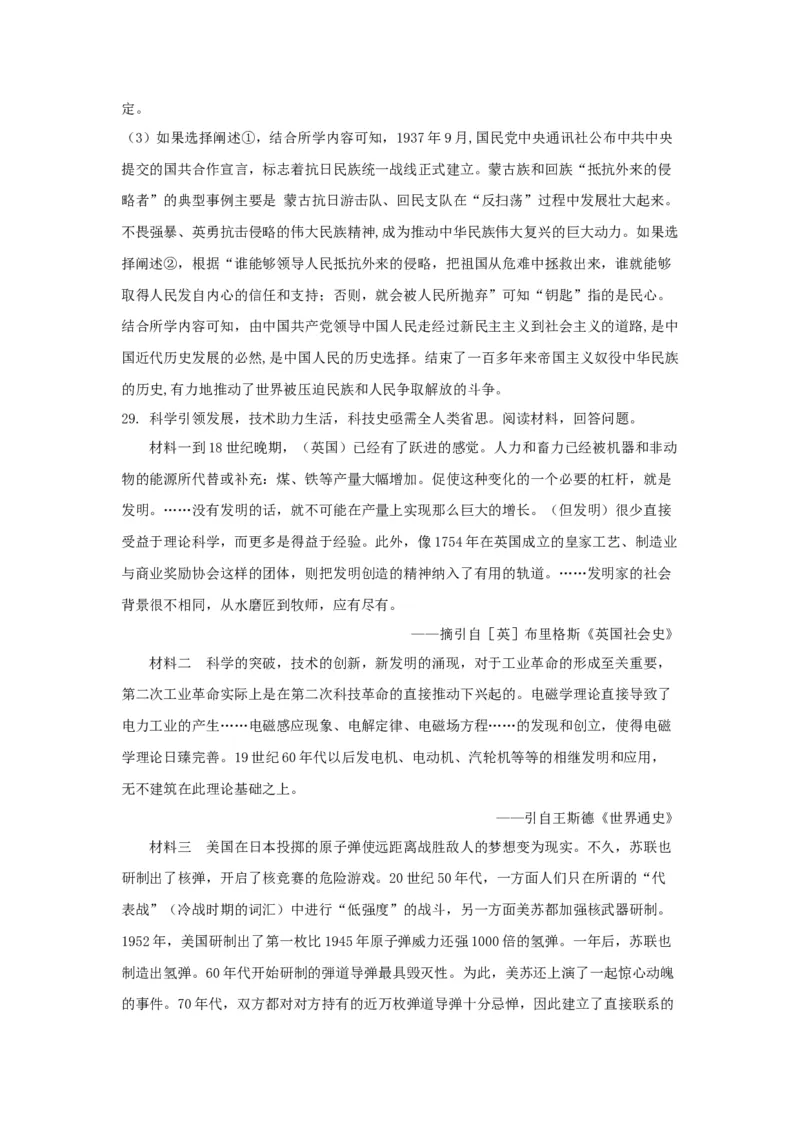 定。

（3）如果选择阐述①，结合所学内容可知，1937年9月，国民党中央通讯社公布中共中央提交的国共合作宣言，标志着抗日民族统一战线正式建立。蒙古族和回族“抵抗外来的侵略者”的典型事例主要是 蒙古抗日游击队、回民支队在“反扫荡”过程中发展壮大起来。不畏强暴、英勇抗击侵略的伟大民族精神，成为推动中华民族伟大复兴的巨大动力。如果选择阐述②，根据“谁能够领导人民抵抗外来的侵略，把祖国从危难中拯救出来，谁就能够取得人民发自内心的信任和支持；否则，就会被人民所抛弃”可知“钥匙”指的是民心。结合所学内容可知，由中国共产党领导中国人民走经过新民主主义到社会主义的道路，是中国近代历史发展的必然，是中国人民的历史选择。结束了一百多年来帝国主义奴役中华民族的历史，有力地推动了世界被压迫民族和人民争取解放的斗争。

29. 科学引领发展，技术助力生活，科技史亟需全人类省思。阅读材料，回答问题。

材料一到18世纪晚期，（英国）已经有了跃进的感觉。人力和畜力已经被机器和非动物的能源所代替或补充；煤、铁等产量大幅增加。促使这种变化的一个必要的杠杆，就是发明。……没有发明的话，就不可能在产量上实现那么巨大的增长。（但发明）很少直接受益于理论科学，而更多是得益于经验。此外，像1754年在英国成立的皇家工艺、制造业与商业奖励协会这样的团体，则把发明创造的精神纳入了有用的轨道。……发明家的社会背景很不相同，从水磨匠到牧师，应有尽有。

——摘引自［英］布里格斯《英国社会史》

材料二　科学的突破，技术的创新，新发明的涌现，对于工业革命的形成至关重要，第二次工业革命实际上是在第二次科技革命的直接推动下兴起的。电磁学理论直接导致了电力工业的产生……电磁感应现象、电解定律、电磁场方程……的发现和创立，使得电磁学理论日臻完善。19世纪60年代以后发电机、电动机、汽轮机等等的相继发明和应用，无不建筑在此理论基础之上。

——引自王斯德《世界通史》

材料三　美国在日本投掷的原子弹使远距离战胜敌人的梦想变为现实。不久，苏联也研制出了核弹，开启了核竞赛的危险游戏。20世纪50年代，一方面人们只在所谓的“代表战”（冷战时期的词汇）中进行“低强度”的战斗，另一方面美苏都加强核武器研制。1952年，美国研制出了第一枚比1945年原子弹威力还强1000倍的氢弹。一年后，苏联也制造出氢弹。60年代开始研制的弹道导弹最具毁灭性。为此，美苏还上演了一起惊心动魄的事件。70年代，双方都对对方持有的近万枚弹道导弹十分忌惮，因此建立了直接联系的